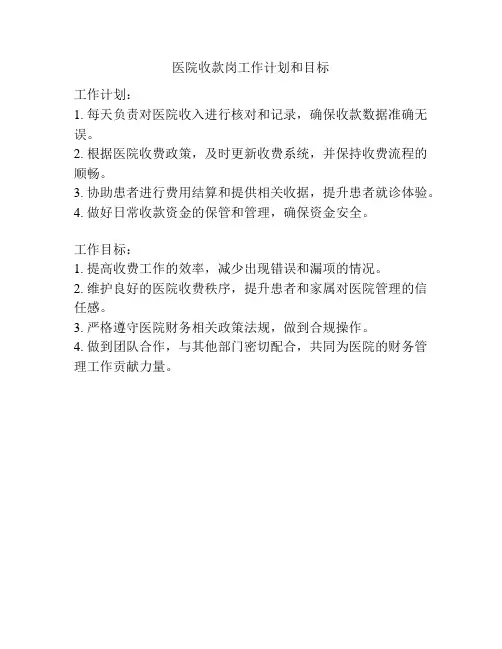 医院收款岗工作计划和目标

工作计划：
1. 每天负责对医院收入进行核对和记录，确保收款数据准确无误。
2. 根据医院收费政策，及时更新收费系统，并保持收费流程的顺畅。
3. 协助患者进行费用结算和提供相关收据，提升患者就诊体验。
4. 做好日常收款资金的保管和管理，确保资金安全。

工作目标：
1. 提高收费工作的效率，减少出现错误和漏项的情况。
2. 维护良好的医院收费秩序，提升患者和家属对医院管理的信任感。
3. 严格遵守医院财务相关政策法规，做到合规操作。
4. 做到团队合作，与其他部门密切配合，共同为医院的财务管理工作贡献力量。